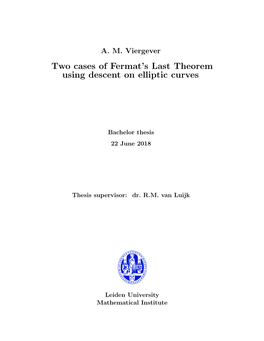 A. M. Viergever

Two cases of Fermat's Last Theorem using descent on elliptic curves

Bachelor thesis

22 June 2018

Thesis supervisor: dr. R.M. van Luijk

Leiden University
Mathematical Institute